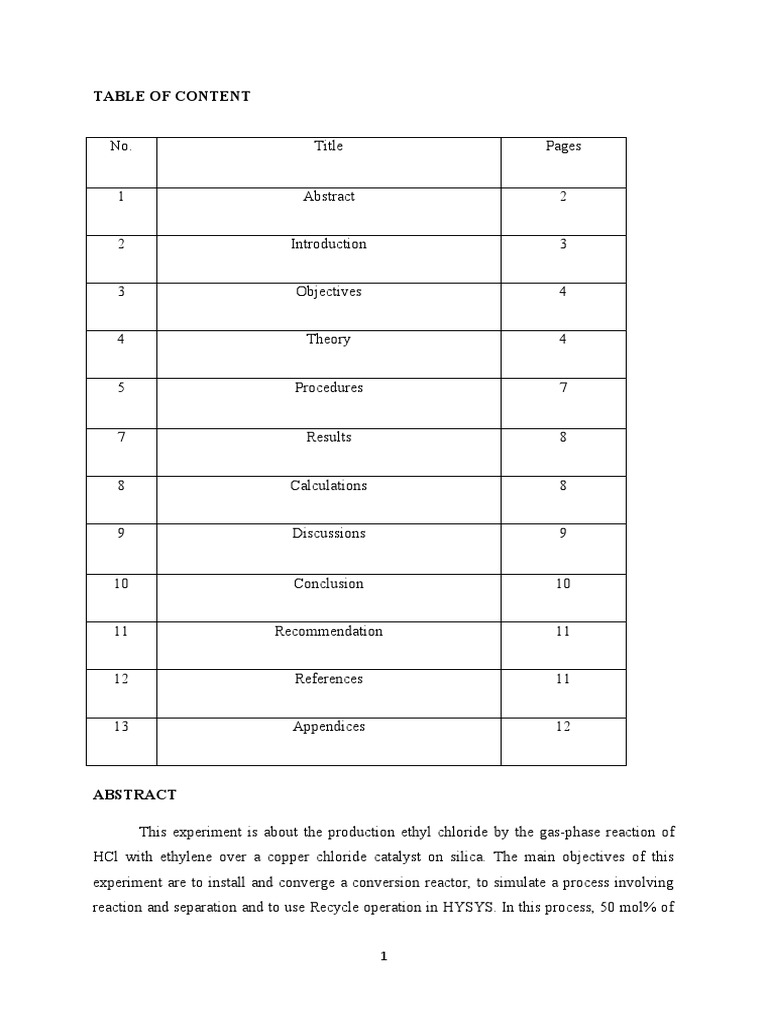 TABLE OF CONTENT

| No. | Title | Pages |
|---|---|---|
| 1 | Abstract | 2 |
| 2 | Introduction | 3 |
| 3 | Objectives | 4 |
| 4 | Theory | 4 |
| 5 | Procedures | 7 |
| 7 | Results | 8 |
| 8 | Calculations | 8 |
| 9 | Discussions | 9 |
| 10 | Conclusion | 10 |
| 11 | Recommendation | 11 |
| 12 | References | 11 |
| 13 | Appendices | 12 |

ABSTRACT

This experiment is about the production ethyl chloride by the gas-phase reaction of HCl with ethylene over a copper chloride catalyst on silica. The main objectives of this experiment are to install and converge a conversion reactor, to simulate a process involving reaction and separation and to use Recycle operation in HYSYS. In this process, 50 mol% of

1